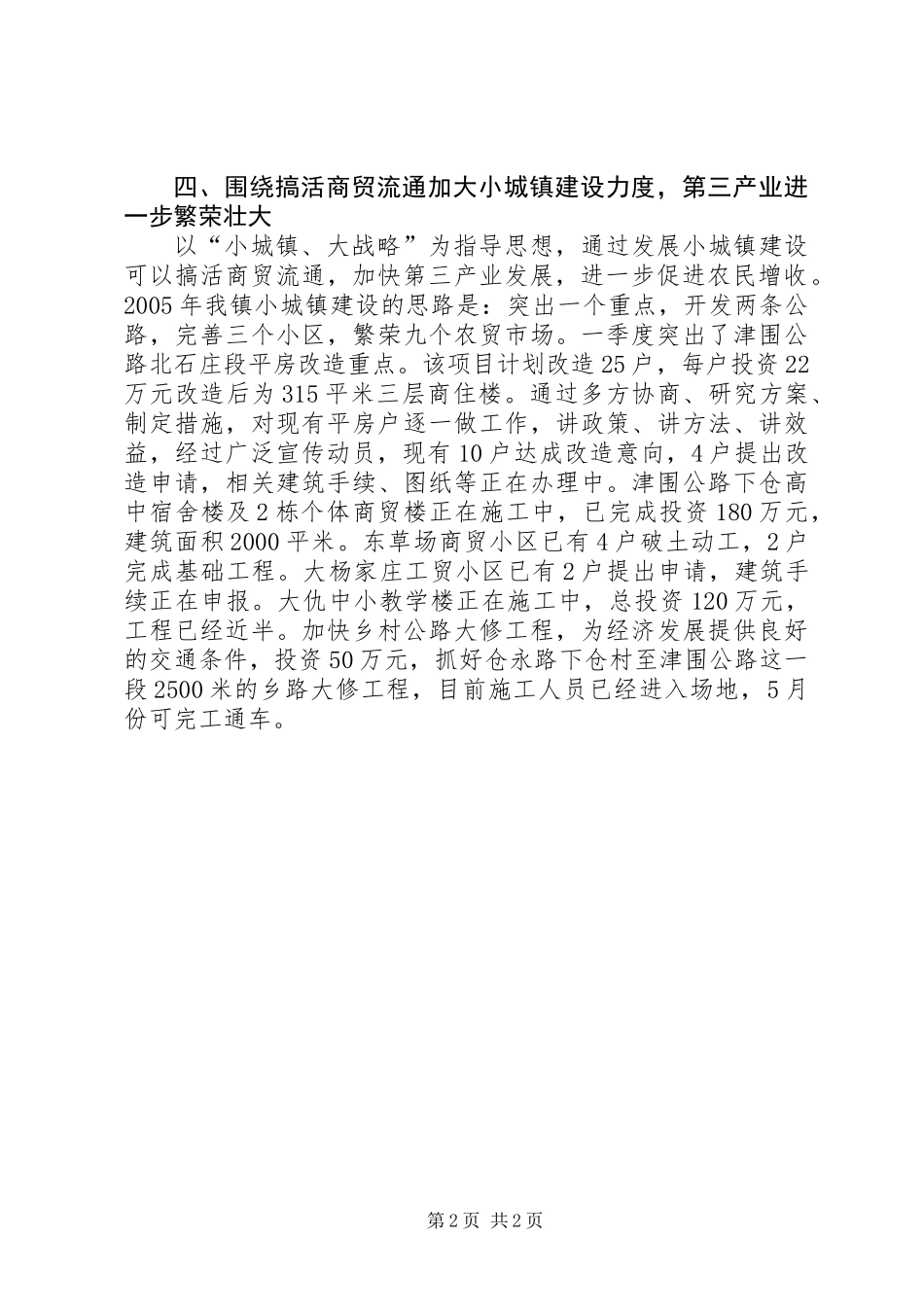 四、围绕搞活商贸流通加大小城镇建设力度，第三产业进一步繁荣壮大

以“小城镇、大战略”为指导思想，通过发展小城镇建设可以搞活商贸流通，加快第三产业发展，进一步促进农民增收。2005年我镇小城镇建设的思路是：突出一个重点，开发两条公路，完善三个小区，繁荣九个农贸市场。一季度突出了津围公路北石庄段平房改造重点。该项目计划改造25户，每户投资22万元改造后为315平米三层商住楼。通过多方协商、研究方案、制定措施，对现有平房户逐一做工作，讲政策、讲方法、讲效益，经过广泛宣传动员，现有10户达成改造意向，4户提出改造申请，相关建筑手续、图纸等正在办理中。津围公路下仓高中宿舍楼及2栋个体商贸楼正在施工中，已完成投资180万元，建筑面积2000平米。东草场商贸小区已有4户破土动工，2户完成基础工程。大杨家庄工贸小区已有2户提出申请，建筑手续正在申报。大仇中小教学楼正在施工中，总投资120万元，工程已经近半。加快乡村公路大修工程，为经济发展提供良好的交通条件，投资50万元，抓好仓永路下仓村至津围公路这一段2500米的乡路大修工程，目前施工人员已经进入场地，5月份可完工通车。

第2页 共2页